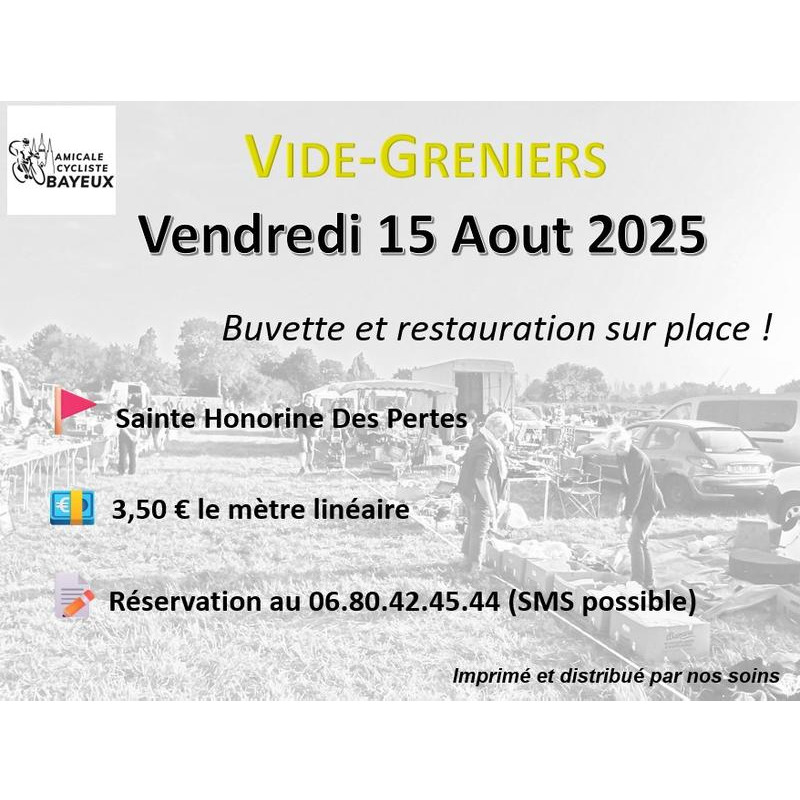 AMICALE
CYCLISTE
BAYEUX

VIDE-GRENIERS

Vendredi 15 Aout 2025

Buvette et restauration sur place !

Sainte Honorine Des Pertes

3,50 € le mètre linéaire

Réservation au 06.80.42.45.44 (SMS possible)

Imprimé et distribué par nos soins